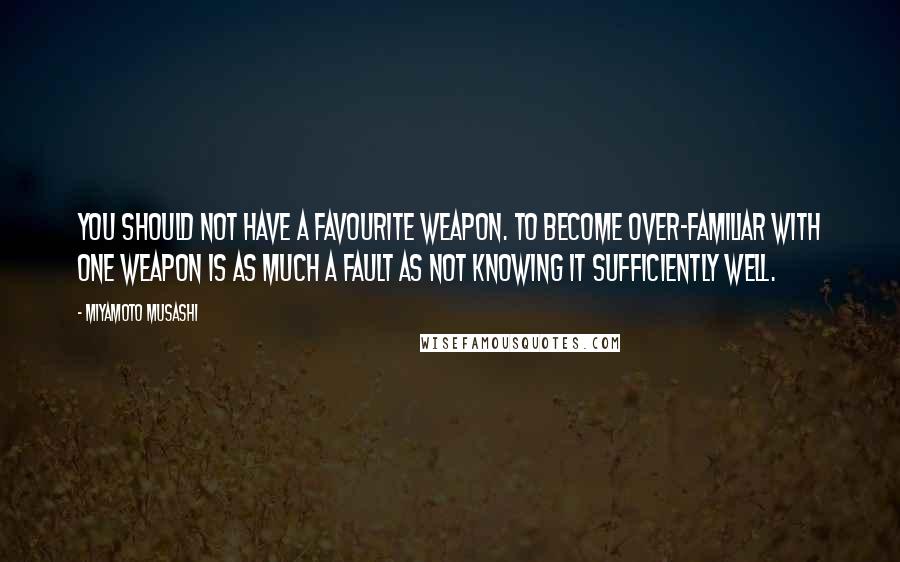 YOU SHOULD NOT HAVE A FAVOURITE WEAPON. TO BECOME OVER-FAMILIAR WITH ONE WEAPON IS AS MUCH A FAULT AS NOT KNOWING IT SUFFICIENTLY WELL.

- MIYAMOTO MUSASHI

WISEFAMOUSQUOTES.COM